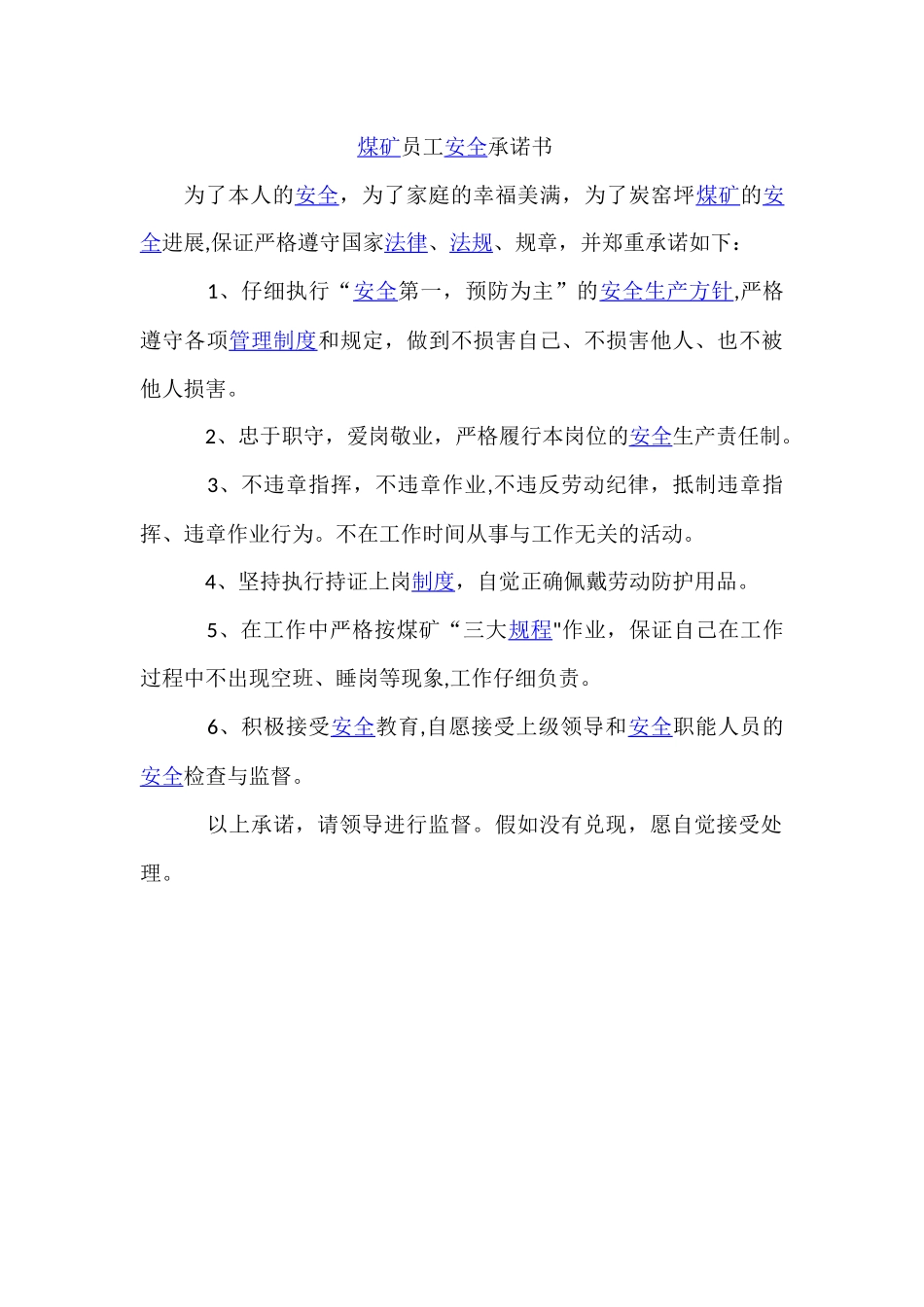 煤矿员工安全承诺书

为了本人的安全，为了家庭的幸福美满，为了炭窑坪煤矿的安全进展,保证严格遵守国家法律、法规、规章，并郑重承诺如下：

1、仔细执行“安全第一，预防为主”的安全生产方针,严格遵守各项管理制度和规定，做到不损害自己、不损害他人、也不被他人损害。

2、忠于职守，爱岗敬业，严格履行本岗位的安全生产责任制。

3、不违章指挥，不违章作业,不违反劳动纪律，抵制违章指挥、违章作业行为。不在工作时间从事与工作无关的活动。

4、坚持执行持证上岗制度，自觉正确佩戴劳动防护用品。

5、在工作中严格按煤矿“三大规程"作业，保证自己在工作过程中不出现空班、睡岗等现象,工作仔细负责。

6、积极接受安全教育,自愿接受上级领导和安全职能人员的安全检查与监督。

以上承诺，请领导进行监督。假如没有兑现，愿自觉接受处理。